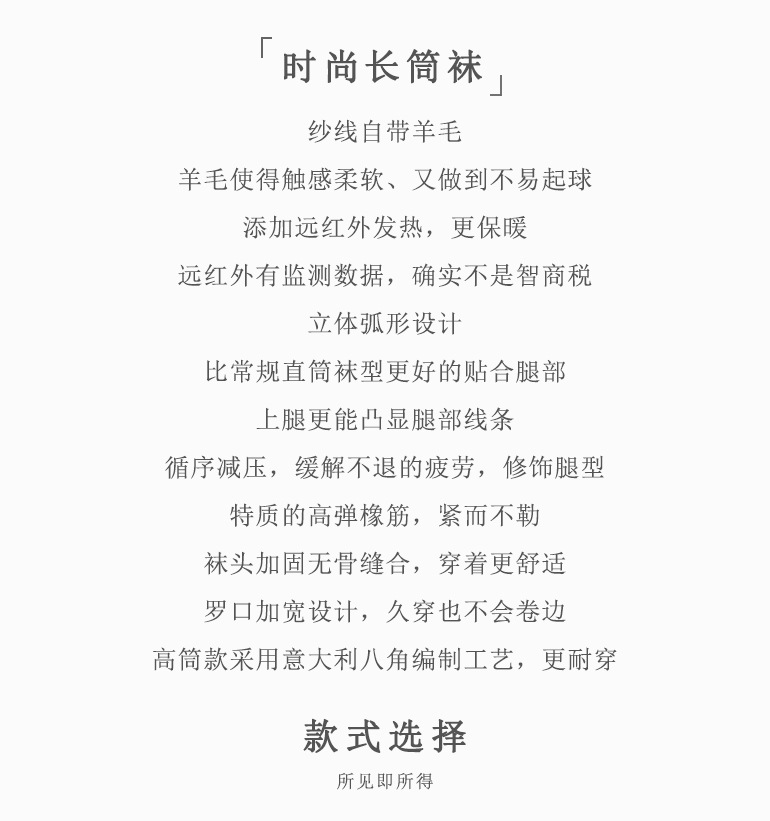 「时尚长筒袜」

纱线自带羊毛

羊毛使得触感柔软、又做到不易起球

添加远红外发热，更保暖

远红外有监测数据，确实不是智商税

立体弧形设计

比常规直筒袜型更好的贴合腿部

上腿更能凸显腿部线条

循序减压，缓解不退的疲劳，修饰腿型

特质的高弹橡筋，紧而不勒

袜头加固无骨缝合，穿着更舒适

罗口加宽设计，久穿也不会卷边

高筒款采用意大利八角编制工艺，更耐穿

款式选择

所见即所得